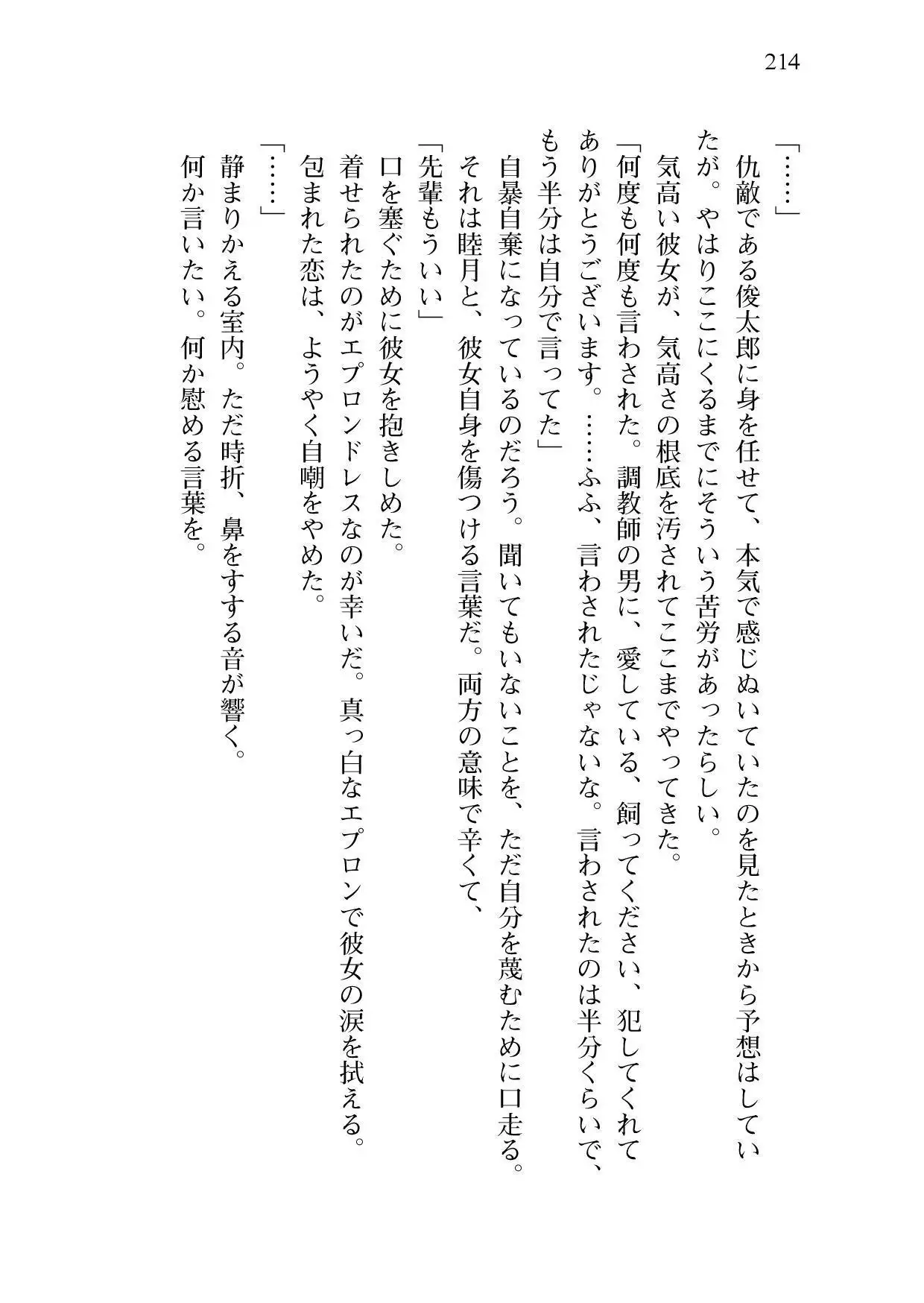 214

「……」

仇敵である俊太郎に身を任せて、本気で感じぬいていたのを見たときから予想はしていたが。やはりここにくるまでにそういう苦労があったらしい。

気高い彼女が、気高さの根底を汚されてここまでやってきた。

「何度も何度も言わされた。調教師の男に、愛している、飼ってください、犯してくれてありがとうございます。……ふふ、言わされたじゃないな。言わされたのは半分くらいで、もう半分は自分で言ってた」

自暴自棄になっているのだろう。聞いてもいないことを、ただ自分を蔑むために口走る。それは睦月と、彼女自身を傷つける言葉だ。両方の意味で辛くて、

「先輩もういい」

口を塞ぐために彼女を抱きしめた。

着せられたのがエプロンドレスなのが幸いだ。真っ白なエプロンで彼女の涙を拭える。包まれた恋は、ようやく自嘲をやめた。

「……」

静まりかえる室内。ただ時折、鼻をすする音が響く。

何か言いたい。何か慰める言葉を。